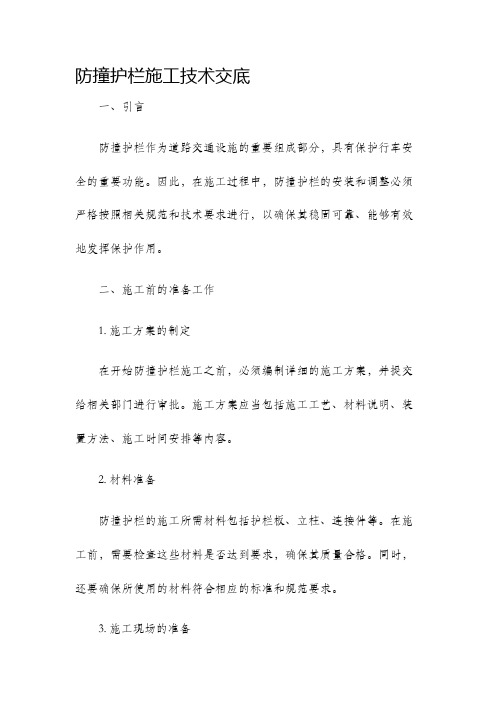 防撞护栏施工技术交底

一、引言

防撞护栏作为道路交通设施的重要组成部分，具有保护行车安全的重要功能。因此，在施工过程中，防撞护栏的安装和调整必须严格按照相关规范和技术要求进行，以确保其稳固可靠、能够有效地发挥保护作用。

二、施工前的准备工作

1. 施工方案的制定

在开始防撞护栏施工之前，必须编制详细的施工方案，并提交给相关部门进行审批。施工方案应当包括施工工艺、材料说明、装置方法、施工时间安排等内容。

2. 材料准备

防撞护栏的施工所需材料包括护栏板、立柱、连接件等。在施工前，需要检查这些材料是否达到要求，确保其质量合格。同时，还要确保所使用的材料符合相应的标准和规范要求。

3. 施工现场的准备